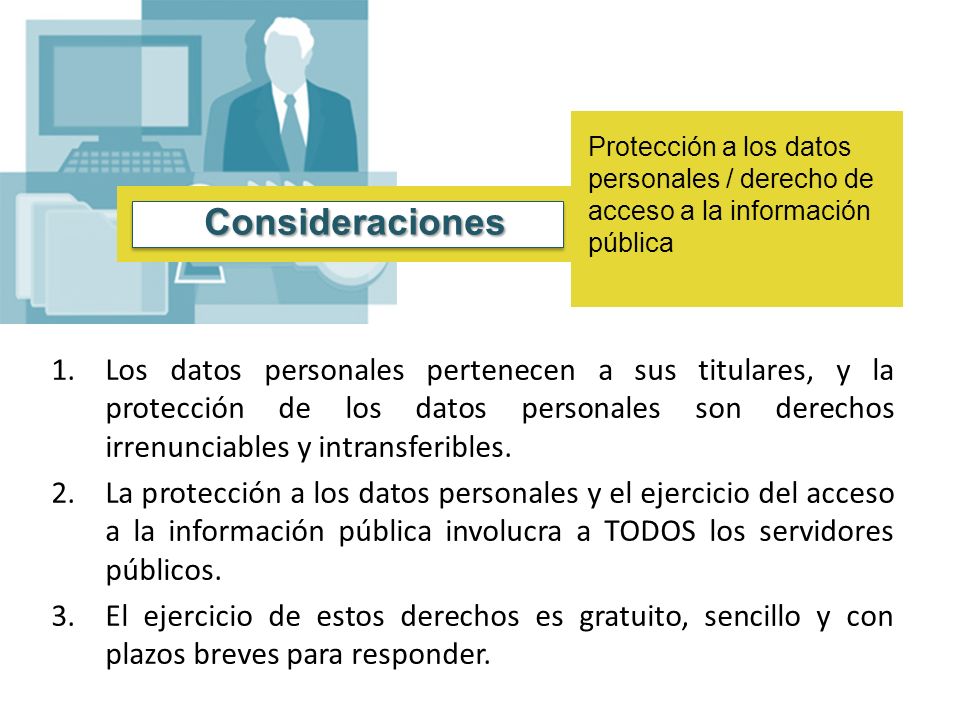 Consideraciones

Protección a los datos personales / derecho de acceso a la información pública

1. Los datos personales pertenecen a sus titulares, y la protección de los datos personales son derechos irrenunciables y intransferibles.
2. La protección a los datos personales y el ejercicio del acceso a la información pública involucra a TODOS los servidores públicos.
3. El ejercicio de estos derechos es gratuito, sencillo y con plazos breves para responder.